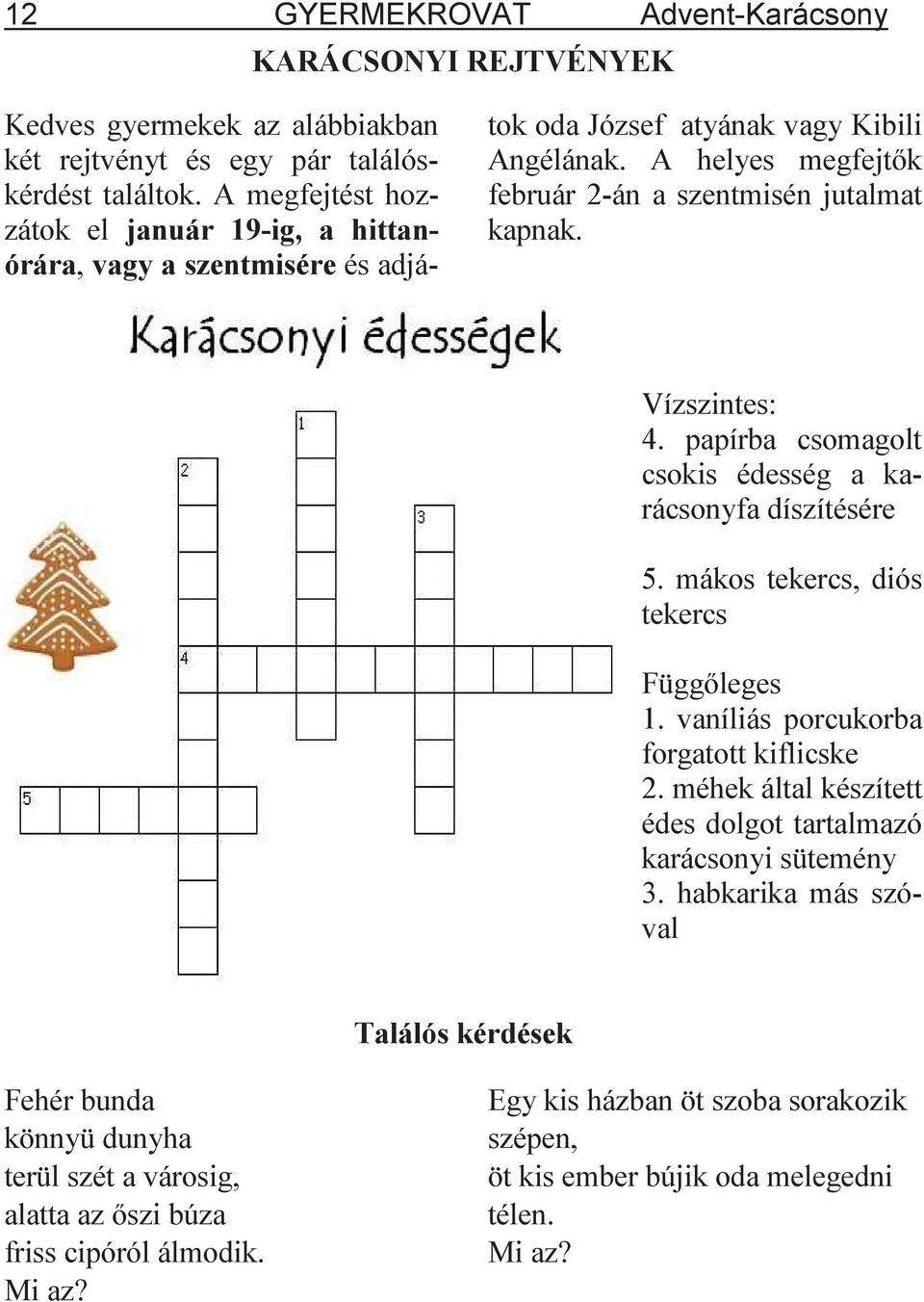 12 GYERMEKROVAT Advent-Karácsony

KARÁCSONYI REJTVÉNYEK

Kedves gyermekek az alábbiakban két rejtvényt és egy pár találóskérdést találtok. A megfejtést hozzátok el január 19-ig, a hittanórára, vagy a szentmisére és adjátok oda József atyának vagy Kibili Angélának. A helyes megfejtők február 2-án a szentmisén jutalmat kapnak.

Karácsonyi édességek

1

2

3

4

5

Vízszintes:
4. papírba csomagolt csokis édesség a karácsonyfa díszítésére

5. mákos tekercs, diós tekercs

Függőleges
1. vaníliás porcukorba forgatott kiflicske
2. méhek által készített édes dolgot tartalmazó karácsonyi sütemény
3. habkarika más szóval

Találós kérdések

Fehér bunda
könnyü dunyha
terül szét a városig,
alatta az őszi búza
friss cipóról álmodik.
Mi az?

Egy kis házban öt szoba sorakozik szépen,
öt kis ember bújik oda melegedni télen.
Mi az?